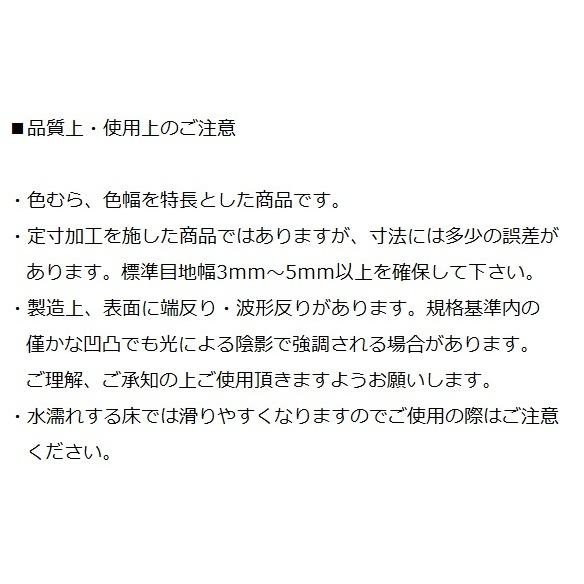 ■品質上・使用上のご注意

・色むら、色幅を特長とした商品です。
・定寸加工を施した商品ではありますが、寸法には多少の誤差があります。標準目地幅3mm～5mm以上を確保して下さい。
・製造上、表面に端反り・波形反りがあります。規格基準内の僅かな凹凸でも光による陰影で強調される場合があります。ご理解、ご承知の上ご使用頂きますようお願いします。
・水濡れする床では滑りやすくなりますのでご使用の際はご注意ください。